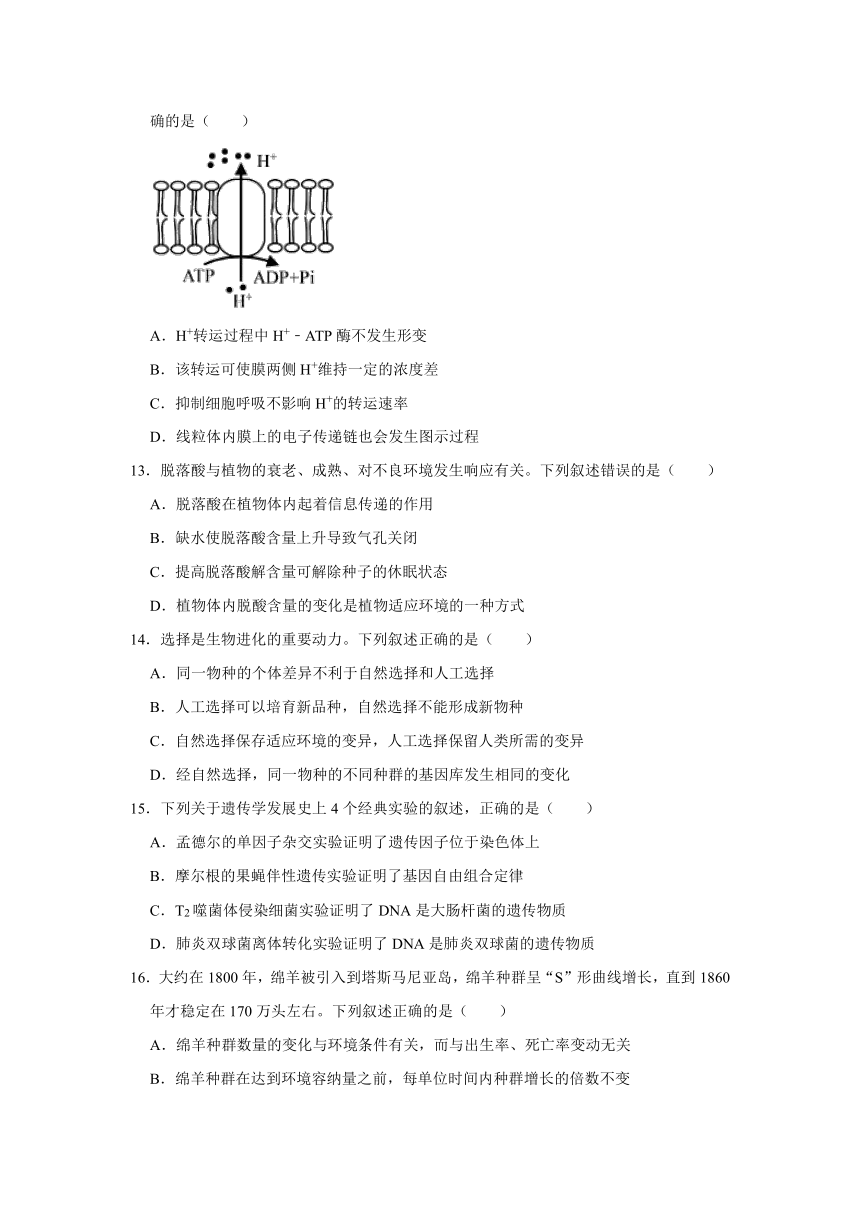 确的是（　　）

$H^+$

ATP

ADP+Pi

$H^+$

A．$H^+$转运过程中 $H^+$－ATP 酶不发生形变

B．该转运可使膜两侧 $H^+$维持一定的浓度差

C．抑制细胞呼吸不影响 $H^+$的转运速率

D．线粒体内膜上的电子传递链也会发生图示过程

13．脱落酸与植物的衰老、成熟、对不良环境发生响应有关。下列叙述错误的是（　　）

A．脱落酸在植物体内起着信息传递的作用

B．缺水使脱落酸含量上升导致气孔关闭

C．提高脱落酸解含量可解除种子的休眠状态

D．植物体内脱酸含量的变化是植物适应环境的一种方式

14．选择是生物进化的重要动力。下列叙述正确的是（　　）

A．同一物种的个体差异不利于自然选择和人工选择

B．人工选择可以培育新品种，自然选择不能形成新物种

C．自然选择保存适应环境的变异，人工选择保留人类所需的变异

D．经自然选择，同一物种的不同种群的基因库发生相同的变化

15．下列关于遗传学发展史上 4 个经典实验的叙述，正确的是（　　）

A．孟德尔的单因子杂交实验证明了遗传因子位于染色体上

B．摩尔根的果蝇伴性遗传实验证明了基因自由组合定律

C．$T_2$ 噬菌体侵染细菌实验证明了 DNA 是大肠杆菌的遗传物质

D．肺炎双球菌离体转化实验证明了 DNA 是肺炎双球菌的遗传物质

16．大约在 1800 年，绵羊被引入到塔斯马尼亚岛，绵羊种群呈“S”形曲线增长，直到 1860 年才稳定在 170 万头左右。下列叙述正确的是（　　）

A．绵羊种群数量的变化与环境条件有关，而与出生率、死亡率变动无关

B．绵羊种群在达到环境容纳量之前，每单位时间内种群增长的倍数不变